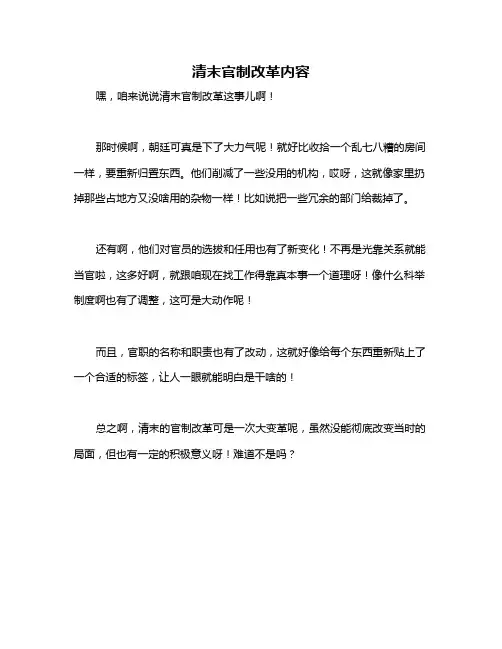 清末官制改革内容

嘿，咱来说说清末官制改革这事儿啊！

那时候啊，朝廷可真是下了大力气呢！就好比收拾一个乱七八糟的房间一样，要重新归置东西。他们削减了一些没用的机构，哎呀，这就像家里扔掉那些占地方又没啥用的杂物一样！比如说把一些冗余的部门给裁掉了。

还有啊，他们对官员的选拔和任用也有了新变化！不再是光靠关系就能当官啦，这多好啊，就跟咱现在找工作得靠真本事一个道理呀！像什么科举制度啊也有了调整，这可是大动作呢！

而且，官职的名称和职责也有了改动，这就好像给每个东西重新贴上了一个合适的标签，让人一眼就能明白是干啥的！

总之啊，清末的官制改革可是一次大变革呢，虽然没能彻底改变当时的局面，但也有一定的积极意义呀！难道不是吗？